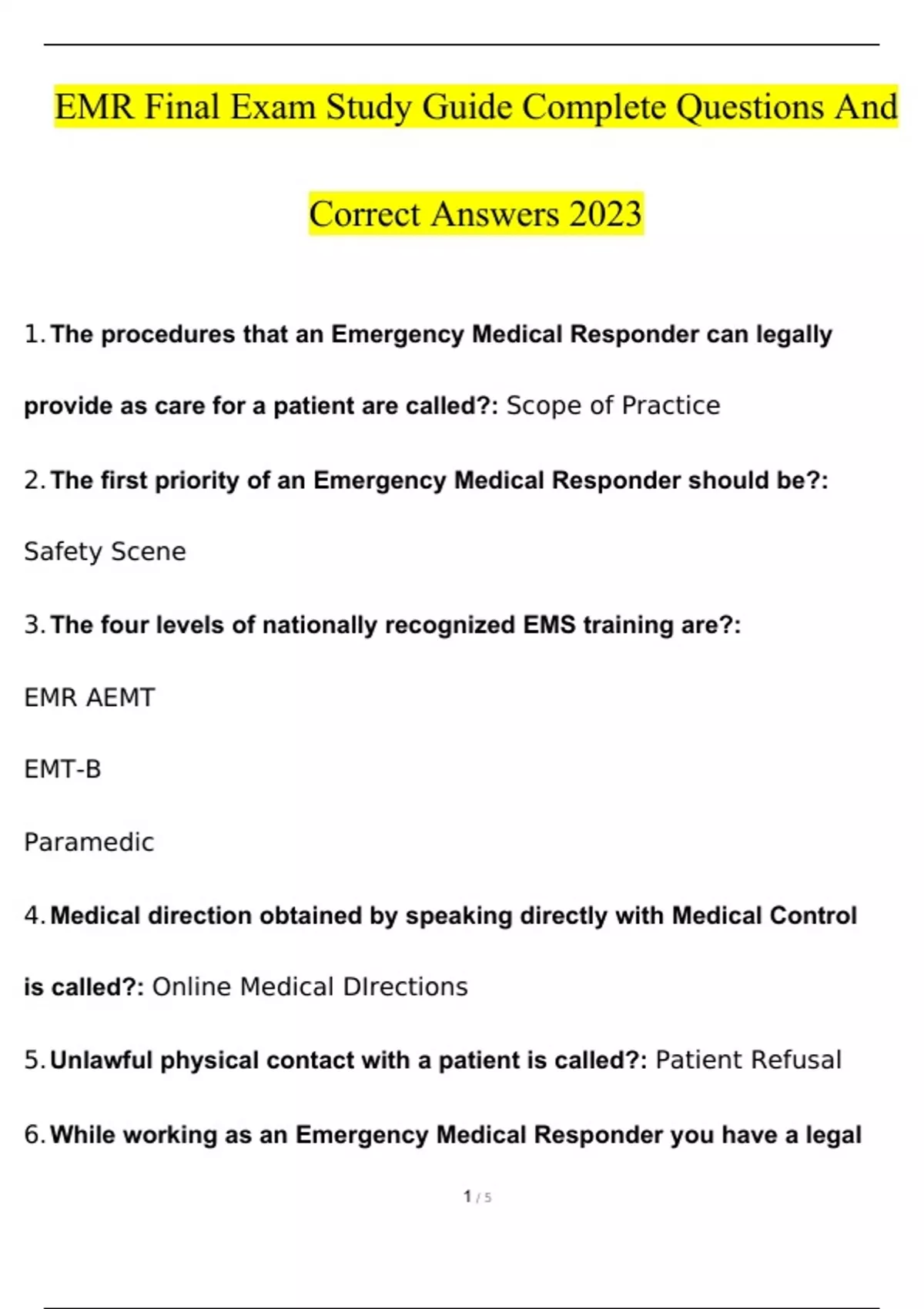 EMR Final Exam Study Guide Complete Questions And Correct Answers 2023

1. The procedures that an Emergency Medical Responder can legally provide as care for a patient are called?: Scope of Practice

2. The first priority of an Emergency Medical Responder should be?: Safety Scene

3. The four levels of nationally recognized EMS training are?:

EMR AEMT

EMT-B

Paramedic

4. Medical direction obtained by speaking directly with Medical Control is called?: Online Medical DIrections

5. Unlawful physical contact with a patient is called?: Patient Refusal

6. While working as an Emergency Medical Responder you have a legal

1 / 5